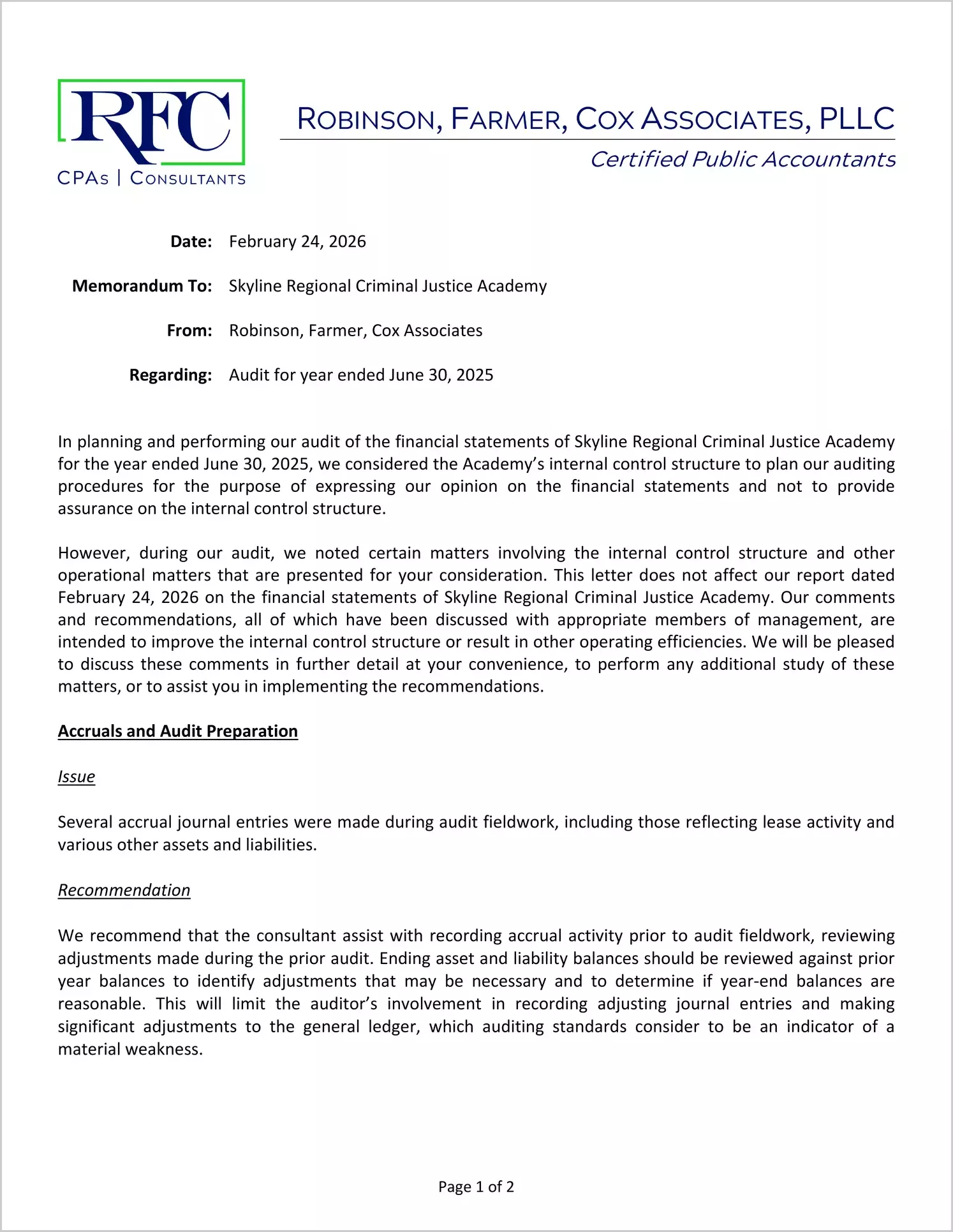 RFC
CPAs | Consultants

Robinson, Farmer, Cox Associates, PLLC
Certified Public Accountants

Date: February 24, 2026

Memorandum To: Skyline Regional Criminal Justice Academy

From: Robinson, Farmer, Cox Associates

Regarding: Audit for year ended June 30, 2025

In planning and performing our audit of the financial statements of Skyline Regional Criminal Justice Academy for the year ended June 30, 2025, we considered the Academy's internal control structure to plan our auditing procedures for the purpose of expressing our opinion on the financial statements and not to provide assurance on the internal control structure.

However, during our audit, we noted certain matters involving the internal control structure and other operational matters that are presented for your consideration. This letter does not affect our report dated February 24, 2026 on the financial statements of Skyline Regional Criminal Justice Academy. Our comments and recommendations, all of which have been discussed with appropriate members of management, are intended to improve the internal control structure or result in other operating efficiencies. We will be pleased to discuss these comments in further detail at your convenience, to perform any additional study of these matters, or to assist you in implementing the recommendations.

Accruals and Audit Preparation

Issue

Several accrual journal entries were made during audit fieldwork, including those reflecting lease activity and various other assets and liabilities.

Recommendation

We recommend that the consultant assist with recording accrual activity prior to audit fieldwork, reviewing adjustments made during the prior audit. Ending asset and liability balances should be reviewed against prior year balances to identify adjustments that may be necessary and to determine if year-end balances are reasonable. This will limit the auditor's involvement in recording adjusting journal entries and making significant adjustments to the general ledger, which auditing standards consider to be an indicator of a material weakness.

Page 1 of 2